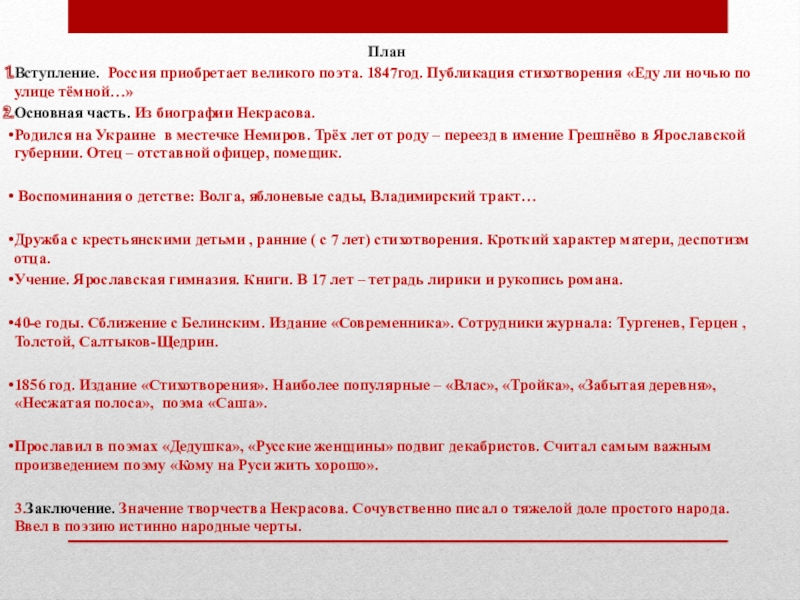 План
1.Вступление. Россия приобретает великого поэта. 1847год. Публикация стихотворения «Еду ли ночью по улице тёмной…»
2.Основная часть. Из биографии Некрасова.
•Родился на Украине в местечке Немиров. Трёх лет от роду – переезд в имение Грешнёво в Ярославской губернии. Отец – отставной офицер, помещик.

• Воспоминания о детстве: Волга, яблоневые сады, Владимирский тракт…

•Дружба с крестьянскими детьми , ранние ( с 7 лет) стихотворения. Кроткий характер матери, деспотизм отца.
•Учение. Ярославская гимназия. Книги. В 17 лет – тетрадь лирики и рукопись романа.

•40-е годы. Сближение с Белинским. Издание «Современника». Сотрудники журнала: Тургенев, Герцен , Толстой, Салтыков-Щедрин.

•1856 год. Издание «Стихотворения». Наиболее популярные – «Влас», «Тройка», «Забытая деревня», «Несжатая полоса», поэма «Саша».

•Прославил в поэмах «Дедушка», «Русские женщины» подвиг декабристов. Считал самым важным произведением поэму «Кому на Руси жить хорошо».

3.Заключение. Значение творчества Некрасова. Сочувственно писал о тяжелой доле простого народа. Ввел в поэзию истинно народные черты.